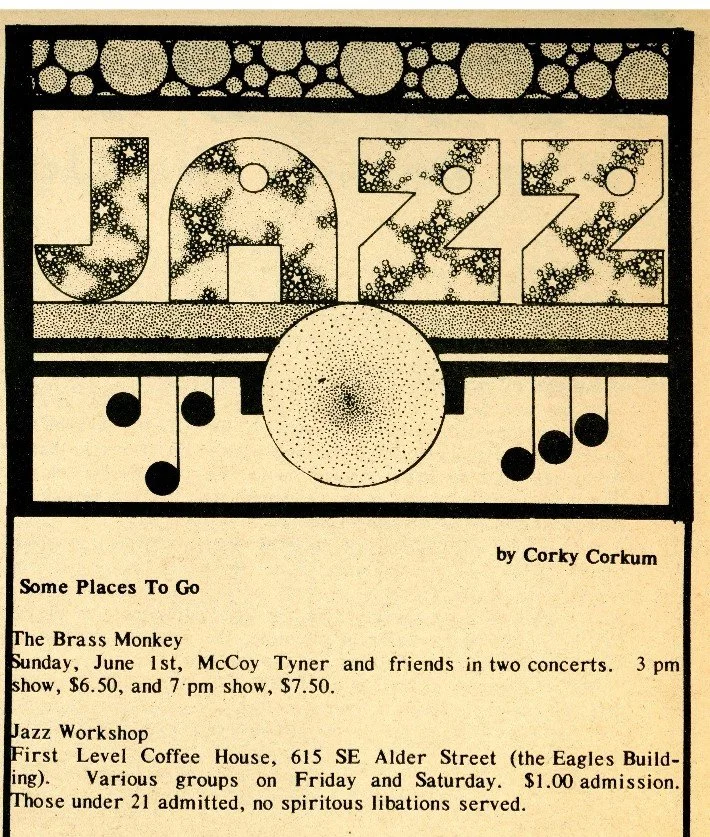 JAZZ

by Corky Corkum

Some Places To Go

The Brass Monkey
Sunday, June 1st, McCoy Tyner and friends in two concerts. 3 pm show, $6.50, and 7 pm show, $7.50.

Jazz Workshop
First Level Coffee House, 615 SE Alder Street (the Eagles Building). Various groups on Friday and Saturday. $1.00 admission. Those under 21 admitted, no spiritous libations served.